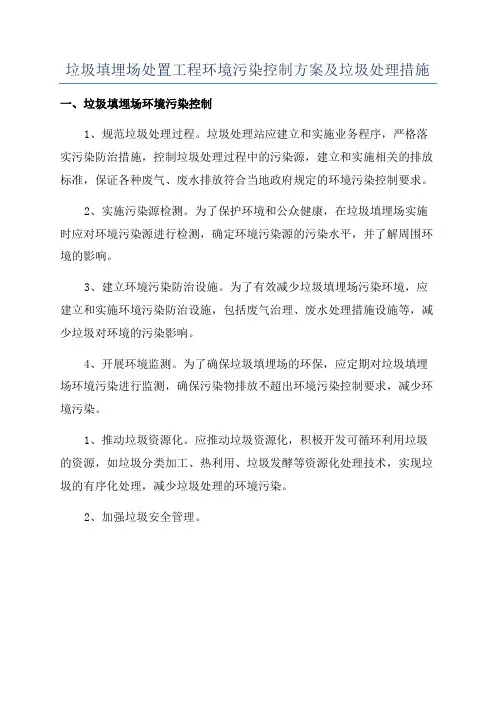 垃圾填埋场处置工程环境污染控制方案及垃圾处理措施

一、垃圾填埋场环境污染控制

1、规范垃圾处理过程。垃圾处理站应建立和实施业务程序，严格落实污染防治措施，控制垃圾处理过程中的污染源，建立和实施相关的排放标准，保证各种废气、废水排放符合当地政府规定的环境污染控制要求。

2、实施污染源检测。为了保护环境和公众健康，在垃圾填埋场实施时应对环境污染源进行检测，确定环境污染源的污染水平，并了解周围环境的影响。

3、建立环境污染防治设施。为了有效减少垃圾填埋场污染环境，应建立和实施环境污染防治设施，包括废气治理、废水处理措施设施等，减少垃圾对环境的污染影响。

4、开展环境监测。为了确保垃圾填埋场的环保，应定期对垃圾填埋场环境污染进行监测，确保污染物排放不超出环境污染控制要求，减少环境污染。

1、推动垃圾资源化。应推动垃圾资源化，积极开发可循环利用垃圾的资源，如垃圾分类加工、热利用、垃圾发酵等资源化处理技术，实现垃圾的有序化处理，减少垃圾处理的环境污染。

2、加强垃圾安全管理。